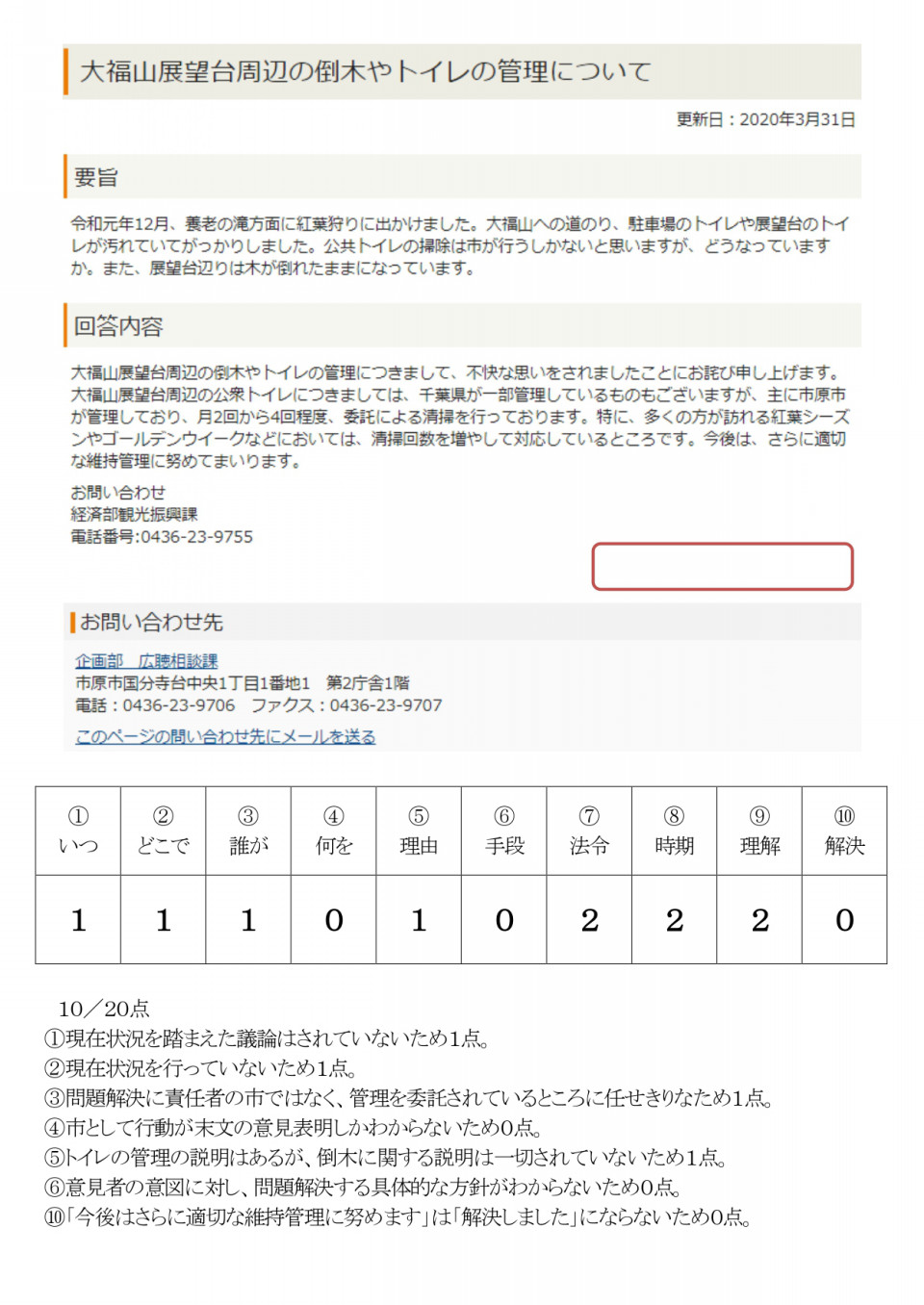 大福山展望台周辺の倒木やトイレの管理について

更新日：2020年3月31日

要旨

令和元年12月、養老の滝方面に紅葉狩りに出かけました。大福山への道のり、駐車場のトイレや展望台のトイレが汚れていてがっかりしました。公共トイレの掃除は市が行うしかないと思いますが、どうなっていますか。また、展望台辺りは木が倒れたままになっています。

回答内容

大福山展望台周辺の倒木やトイレの管理につきまして、不快な思いをされましたことにお詫び申し上げます。大福山展望台周辺の公衆トイレにつきましては、千葉県が一部管理しているものもございますが、主に市原市が管理しており、月2回から4回程度、委託による清掃を行っております。特に、多くの方が訪れる紅葉シーズンやゴールデンウイークなどにおいては、清掃回数を増やして対応しているところです。今後は、さらに適切な維持管理に努めてまいります。

お問い合わせ
経済部観光振興課
電話番号:0436-23-9755

お問い合わせ先

企画部　広聴相談課
市原市国分寺台中央1丁目1番地1　第2庁舎1階
電話：0436-23-9706　ファクス：0436-23-9707
このページの問い合わせ先にメールを送る

| ① いつ | ② どこで | ③ 誰が | ④ 何を | ⑤ 理由 | ⑥ 手段 | ⑦ 法令 | ⑧ 時期 | ⑨ 理解 | ⑩ 解決 |
|---|---|---|---|---|---|---|---|---|---|
| 1 | 1 | 1 | 0 | 1 | 0 | 2 | 2 | 2 | 0 |

10／20点
①現在状況を踏まえた議論はされていないため1点。
②現在状況を行っていないため1点。
③問題解決に責任者の市ではなく、管理を委託されているところに任せきりなため1点。
④市として行動が末文の意見表明しかわからないため0点。
⑤トイレの管理の説明はあるが、倒木に関する説明は一切されていないため1点。
⑥意見者の意図に対し、問題解決する具体的な方針がわからないため0点。
⑩「今後はさらに適切な維持管理に努めます」は「解決しました」にならないため0点。